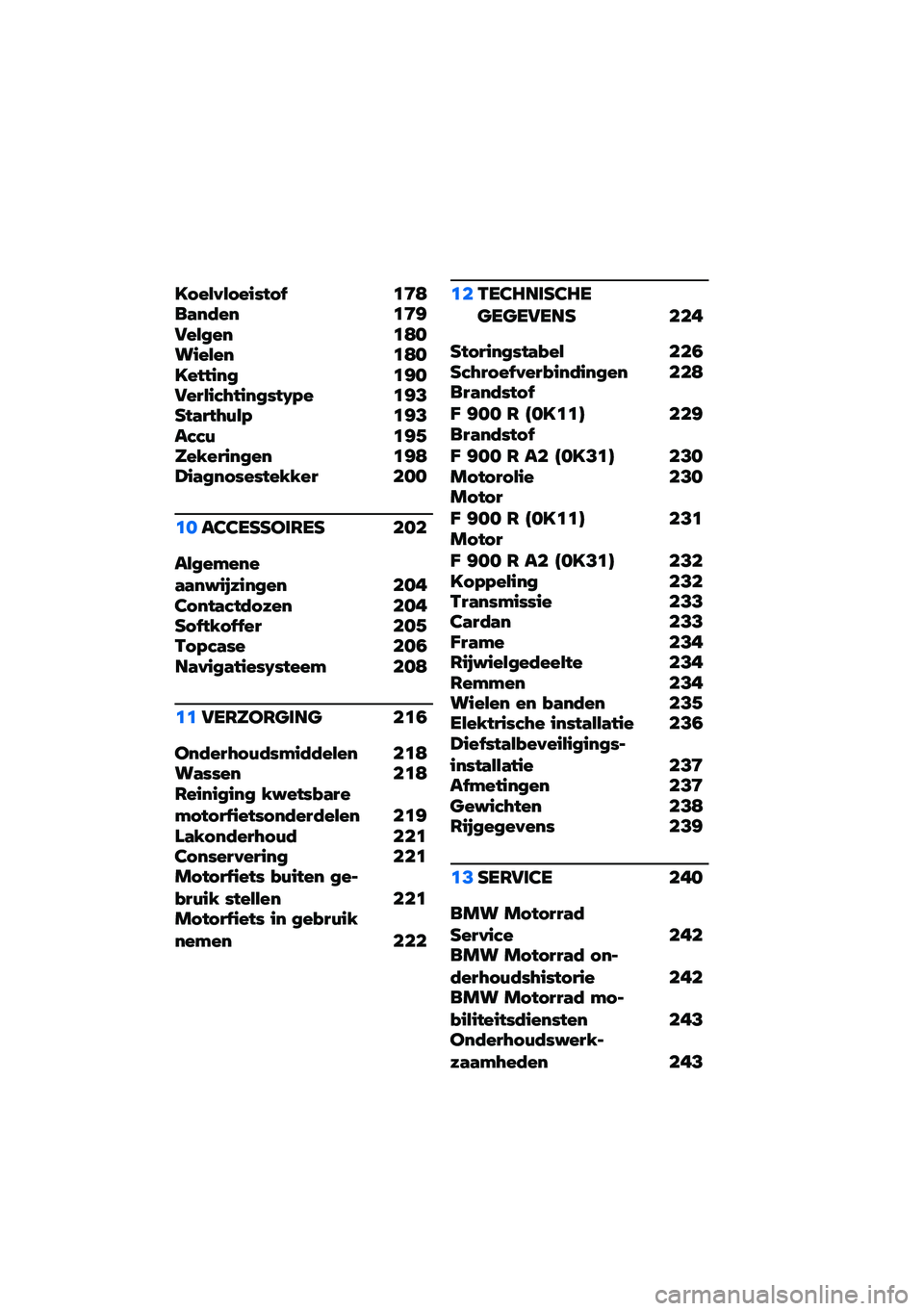 Koelvloeistof 178
Banden 179
Velgen 180
Wielen 180
Ketting 190
Verlichtingstype 193
Starthulp 193
Accu 195
Zekeringen 198
Diagnosestekker 200

10 ACCESSOIRES 202

Algemene aanwijzingen 204
Contactdozen 204
Softkoffer 205
Topcase 206
Navigatiesysteem 208

11 VERZORGING 216

Onderhoudsmiddelen 218
Wassen 218
Reiniging kwetsbare motorfietsonderdelen 219
Lakonderhoud 221
Conservering 221
Motorfiets buiten gebruik stellen 221
Motorfiets in gebruik nemen 222

12 TECHNISCHE GEGEVENS 224

Storingstabel 226
Schroefverbindingen 228
Brandstof F 900 R (0K11) 229
Brandstof F 900 R A2 (0K31) 230
Motorolie 230
Motor F 900 R (0K11) 231
Motor F 900 R A2 (0K31) 232
Koppeling 232
Transmissie 233
Cardan 233
Frame 234
Rijwielgedeelte 234
Remmen 234
Wielen en banden 235
Elektrische installatie 236
Diefstalbeveiligingsinstallatie 237
Afmetingen 237
Gewichten 238
Rijgegevens 239

13 SERVICE 240

BMW Motorrad Service 242
BMW Motorrad onderhoudshistorie 242
BMW Motorrad mobiliteitsdiensten 243
Onderhoudswerkzaamheden 243

carmanualsonline.info